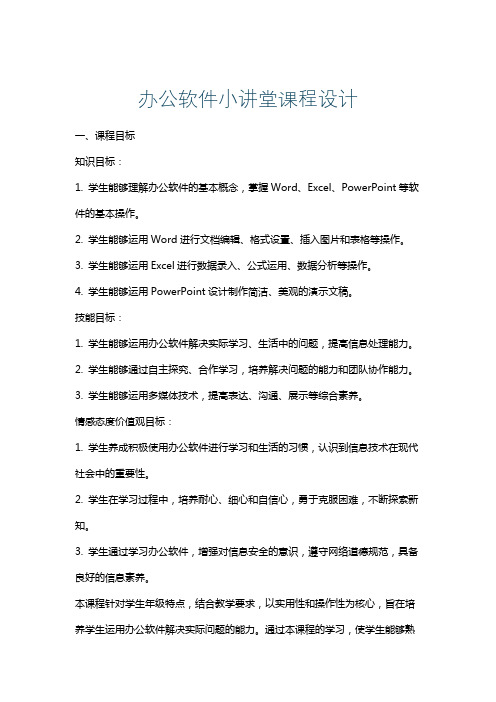 办公软件小讲堂课程设计

一、课程目标

知识目标：

1. 学生能够理解办公软件的基本概念，掌握 Word、Excel、PowerPoint 等软件的基本操作。

2. 学生能够运用 Word 进行文档编辑、格式设置、插入图片和表格等操作。

3. 学生能够运用 Excel 进行数据录入、公式运用、数据分析等操作。

4. 学生能够运用 PowerPoint 设计制作简洁、美观的演示文稿。

技能目标：

1. 学生能够运用办公软件解决实际学习、生活中的问题，提高信息处理能力。

2. 学生能够通过自主探究、合作学习，培养解决问题的能力和团队协作能力。

3. 学生能够运用多媒体技术，提高表达、沟通、展示等综合素养。

情感态度价值观目标：

1. 学生养成积极使用办公软件进行学习和生活的习惯，认识到信息技术在现代社会中的重要性。

2. 学生在学习过程中，培养耐心、细心和自信心，勇于克服困难，不断探索新知。

3. 学生通过学习办公软件，增强对信息安全的意识，遵守网络道德规范，具备良好的信息素养。

本课程针对学生年级特点，结合教学要求，以实用性和操作性为核心，旨在培养学生运用办公软件解决实际问题的能力。通过本课程的学习，使学生能够熟